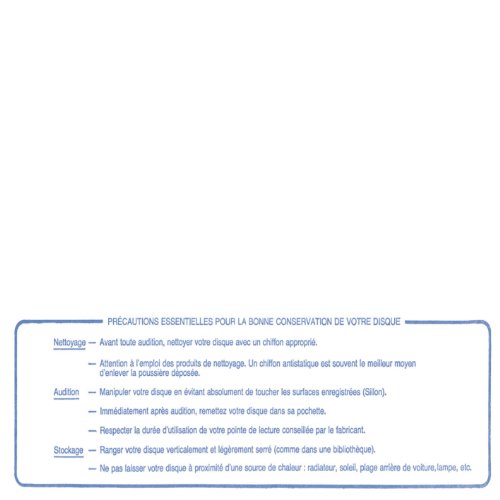 PRÉCAUTIONS ESSENTIELLES POUR LA BONNE CONSERVATION DE VOTRE DISQUE

Nettoyage — Avant toute audition, nettoyer votre disque avec un chiffon approprié.

— Attention à l'emploi des produits de nettoyage. Un chiffon antistatique est souvent le meilleur moyen d'enlever la poussière déposée.

Audition — Manipuler votre disque en évitant absolument de toucher les surfaces enregistrées (Sillon).

— Immédiatement après audition, remettez votre disque dans sa pochette.

— Respecter la durée d'utilisation de votre pointe de lecture conseillée par le fabricant.

Stockage — Ranger votre disque verticalement et légèrement serré (comme dans une bibliothèque).

— Ne pas laisser votre disque à proximité d'une source de chaleur : radiateur, soleil, plage arrière de voiture,lampe, etc.